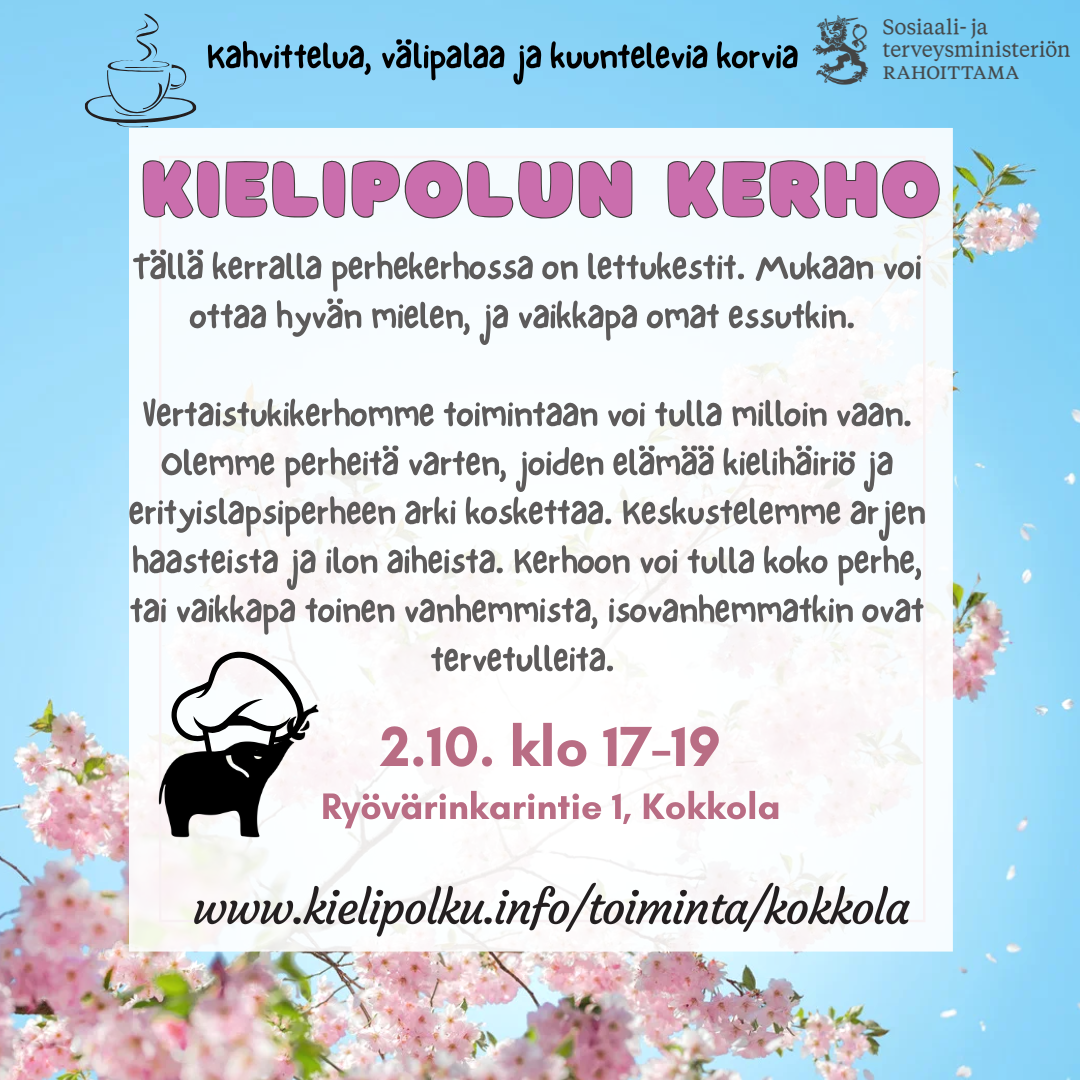 Kahvittelua, välipalaa ja kuuntelevia korvia

Sosiaali- ja terveysministeriön RAHOITTAMA

KIELIPOLUN KERHO

Tällä kerralla perhekerhossa on lettukestit. Mukaan voi ottaa hyvän mielen, ja vaikkapa omat essutkin.

Vertaistukikerhomme toimintaan voi tulla milloin vaan. Olemme perheitä varten, joiden elämää kielihäiriö ja erityislapsiperheen arki koskettaa. Keskustelemme arjen haasteista ja ilon aiheista. Kerhoon voi tulla koko perhe, tai vaikkapa toinen vanhemmista, isovanhemmatkin ovat tervetulleita.

2.10. klo 17-19

Ryövärinkarintie 1, Kokkola

www.kielipolku.info/toiminta/kokkola